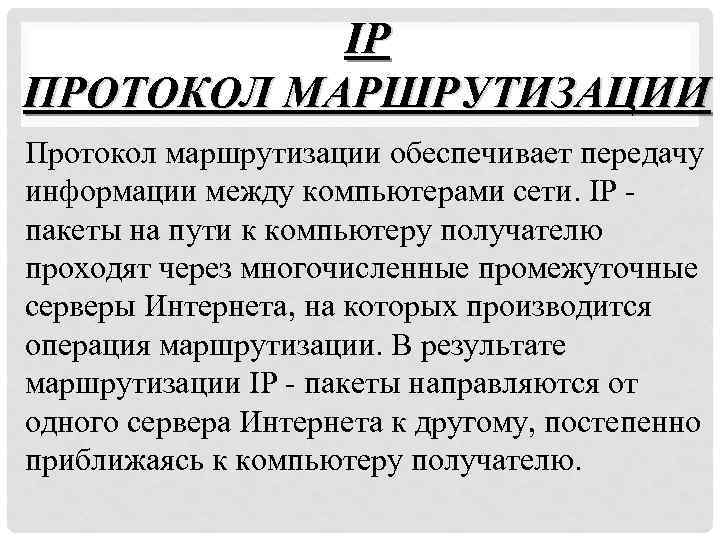 IP
ПРОТОКОЛ МАРШРУТИЗАЦИИ

Протокол маршрутизации обеспечивает передачу информации между компьютерами сети. IP - пакеты на пути к компьютеру получателю проходят через многочисленные промежуточные серверы Интернета, на которых производится операция маршрутизации. В результате маршрутизации IP - пакеты направляются от одного сервера Интернета к другому, постепенно приближаясь к компьютеру получателю.